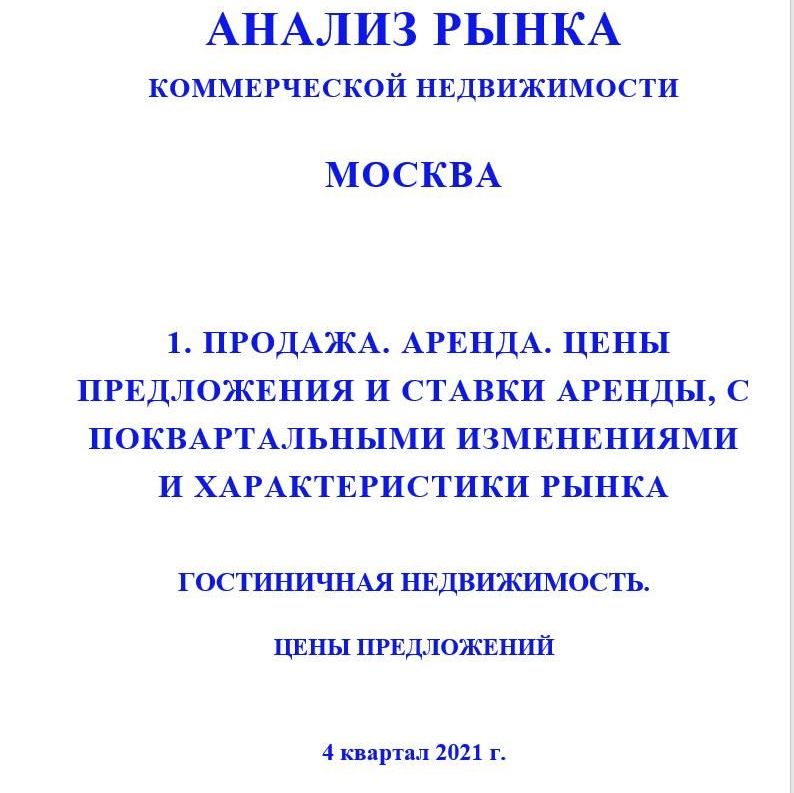 АНАЛИЗ РЫНКА

КОММЕРЧЕСКОЙ НЕДВИЖИМОСТИ

МОСКВА

1. ПРОДАЖА. АРЕНДА. ЦЕНЫ ПРЕДЛОЖЕНИЯ И СТАВКИ АРЕНДЫ, С ПОКВАРТАЛЬНЫМИ ИЗМЕНЕНИЯМИ И ХАРАКТЕРИСТИКИ РЫНКА

ГОСТИНИЧНАЯ НЕДВИЖИМОСТЬ.

ЦЕНЫ ПРЕДЛОЖЕНИЙ

4 квартал 2021 г.